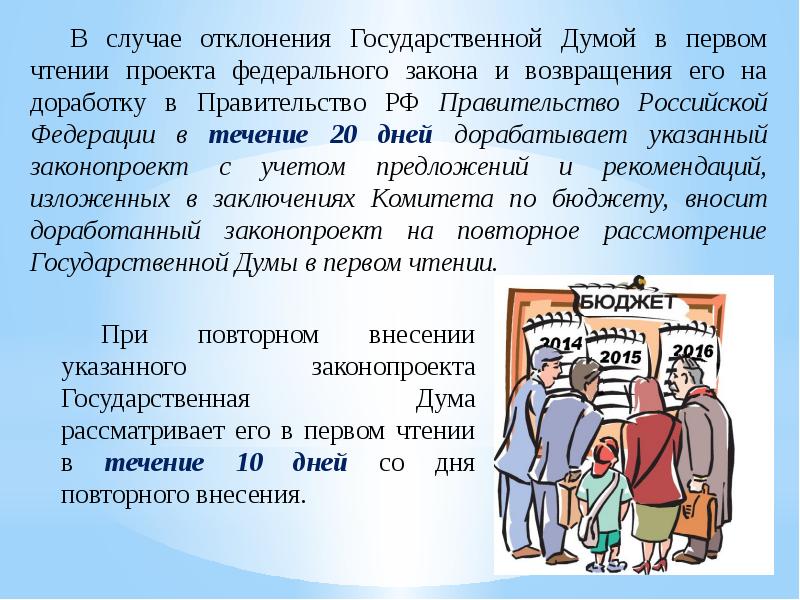 В случае отклонения Государственной Думой в первом чтении проекта федерального закона и возвращения его на доработку в Правительство РФ Правительство Российской Федерации в течение 20 дней дорабатывает указанный законопроект с учетом предложений и рекомендаций, изложенных в заключениях Комитета по бюджету, вносит доработанный законопроект на повторное рассмотрение Государственной Думы в первом чтении.

При повторном внесении указанного законопроекта Государственная Дума рассматривает его в первом чтении в течение 10 дней со дня повторного внесения.

БЮДЖЕТ

2014

2015

2016